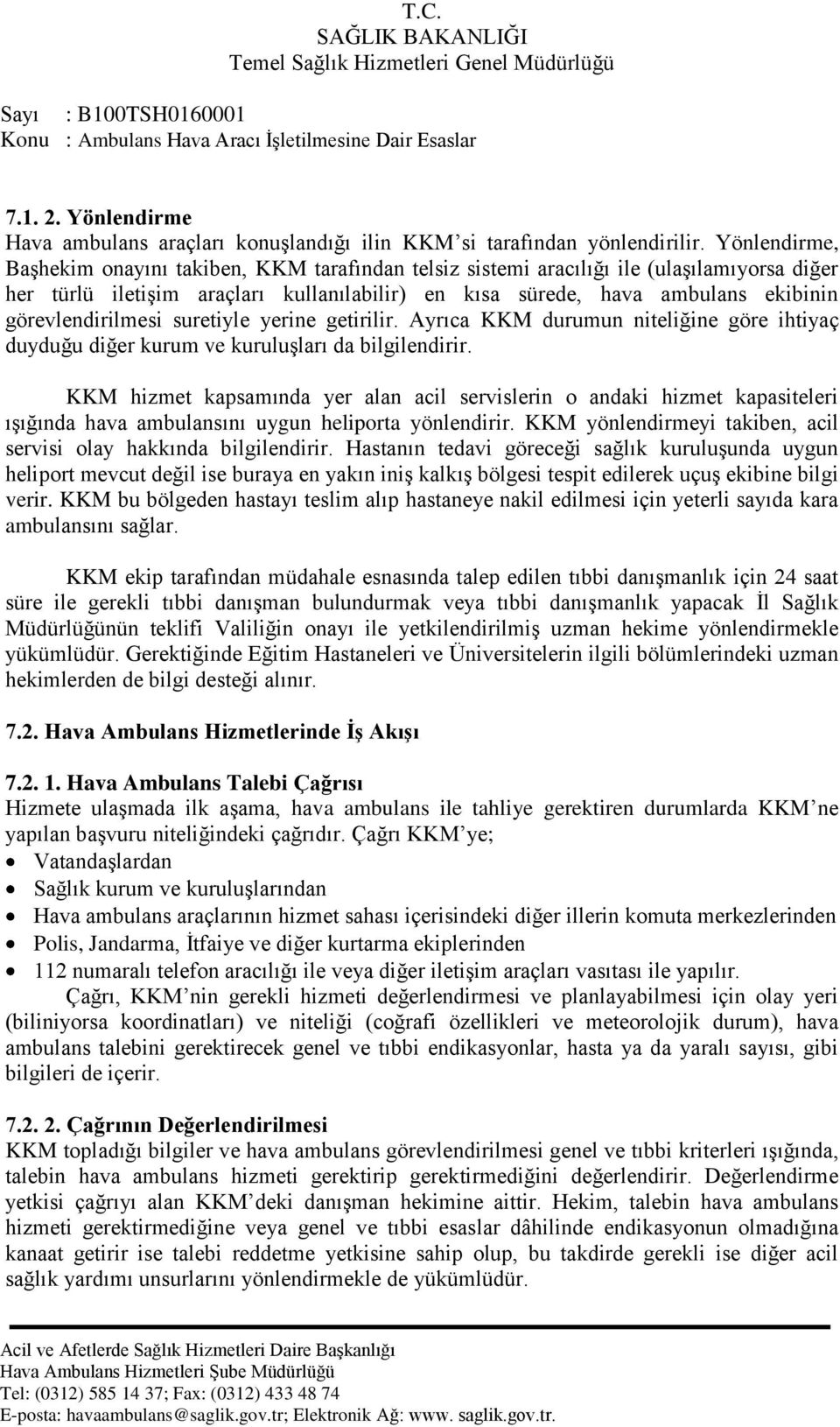 T.C.
SAĞLIK BAKANLIĞI
Temel Sağlık Hizmetleri Genel Müdürlüğü

Sayı : B100TSH0160001
Konu : Ambulans Hava Aracı İşletilmesine Dair Esaslar

7.1. 2. Yönlendirme
Hava ambulans araçları konuşlandığı ilin KKM'si tarafından yönlendirilir. Yönlendirme, Başhekim onayını takiben, KKM tarafından telsiz sistemi aracılığı ile (ulaşılamıyorsa diğer her türlü iletişim araçları kullanılabilir) en kısa sürede, hava ambulans ekibinin görevlendirilmesi suretiyle yerine getirilir. Ayrıca KKM durumun niteliğine göre ihtiyaç duyduğu diğer kurum ve kuruluşları da bilgilendirir.

KKM hizmet kapsamında yer alan acil servislerin o andaki hizmet kapasiteleri ışığında hava ambulansını uygun heliporta yönlendirir. KKM yönlendirmeyi takiben, acil servisi olay hakkında bilgilendirir. Hastanın tedavi göreceği sağlık kuruluşunda uygun heliport mevcut değil ise buraya en yakın iniş kalkış bölgesi tespit edilerek uçuş ekibine bilgi verir. KKM bu bölgeden hastayı teslim alıp hastaneye nakil edilmesi için yeterli sayıda kara ambulansını sağlar.

KKM ekip tarafından müdahale esnasında talep edilen tıbbi danışmanlık için 24 saat süre ile gerekli tıbbi danışman bulundurmak veya tıbbi danışmanlık yapacak İl Sağlık Müdürlüğünün teklifi Valiliğin onayı ile yetkilendirilmiş uzman hekime yönlendirmekle yükümlüdür. Gerektiğinde Eğitim Hastaneleri ve Üniversitelerin ilgili bölümlerindeki uzman hekimlerden de bilgi desteği alınır.

7.2. Hava Ambulans Hizmetlerinde İş Akışı

7.2. 1. Hava Ambulans Talebi Çağrısı
Hizmete ulaşmada ilk aşama, hava ambulans ile tahliye gerektiren durumlarda KKM'ne yapılan başvuru niteliğindeki çağrıdır. Çağrı KKM'ye;
• Vatandaşlardan
• Sağlık kurum ve kuruluşlarından
• Hava ambulans araçlarının hizmet sahası içerisindeki diğer illerin komuta merkezlerinden
• Polis, Jandarma, İtfaiye ve diğer kurtarma ekiplerinden
• 112 numaralı telefon aracılığı ile veya diğer iletişim araçları vasıtası ile yapılır.
Çağrı, KKM'nin gerekli hizmeti değerlendirmesi ve planlayabilmesi için olay yeri (biliniyorsa koordinatları) ve niteliği (coğrafi özellikleri ve meteorolojik durum), hava ambulans talebini gerektirecek genel ve tıbbi endikasyonlar, hasta ya da yaralı sayısı, gibi bilgileri de içerir.

7.2. 2. Çağrının Değerlendirilmesi
KKM topladığı bilgiler ve hava ambulans görevlendirilmesi genel ve tıbbi kriterleri ışığında, talebin hava ambulans hizmeti gerektirip gerektirmediğini değerlendirir. Değerlendirme yetkisi çağrıyı alan KKM'deki danışman hekimine aittir. Hekim, talebin hava ambulans hizmeti gerektirmediğine veya genel ve tıbbi esaslar dâhilinde endikasyonun olmadığına kanaat getirir ise talebi reddetme yetkisine sahip olup, bu takdirde gerekli ise diğer acil sağlık yardımı unsurlarını yönlendirmekle de yükümlüdür.

Acil ve Afetlerde Sağlık Hizmetleri Daire Başkanlığı
Hava Ambulans Hizmetleri Şube Müdürlüğü
Tel: (0312) 585 14 37; Fax: (0312) 433 48 74
E-posta: havaambulans@saglik.gov.tr; Elektronik Ağ: www. saglik.gov.tr.